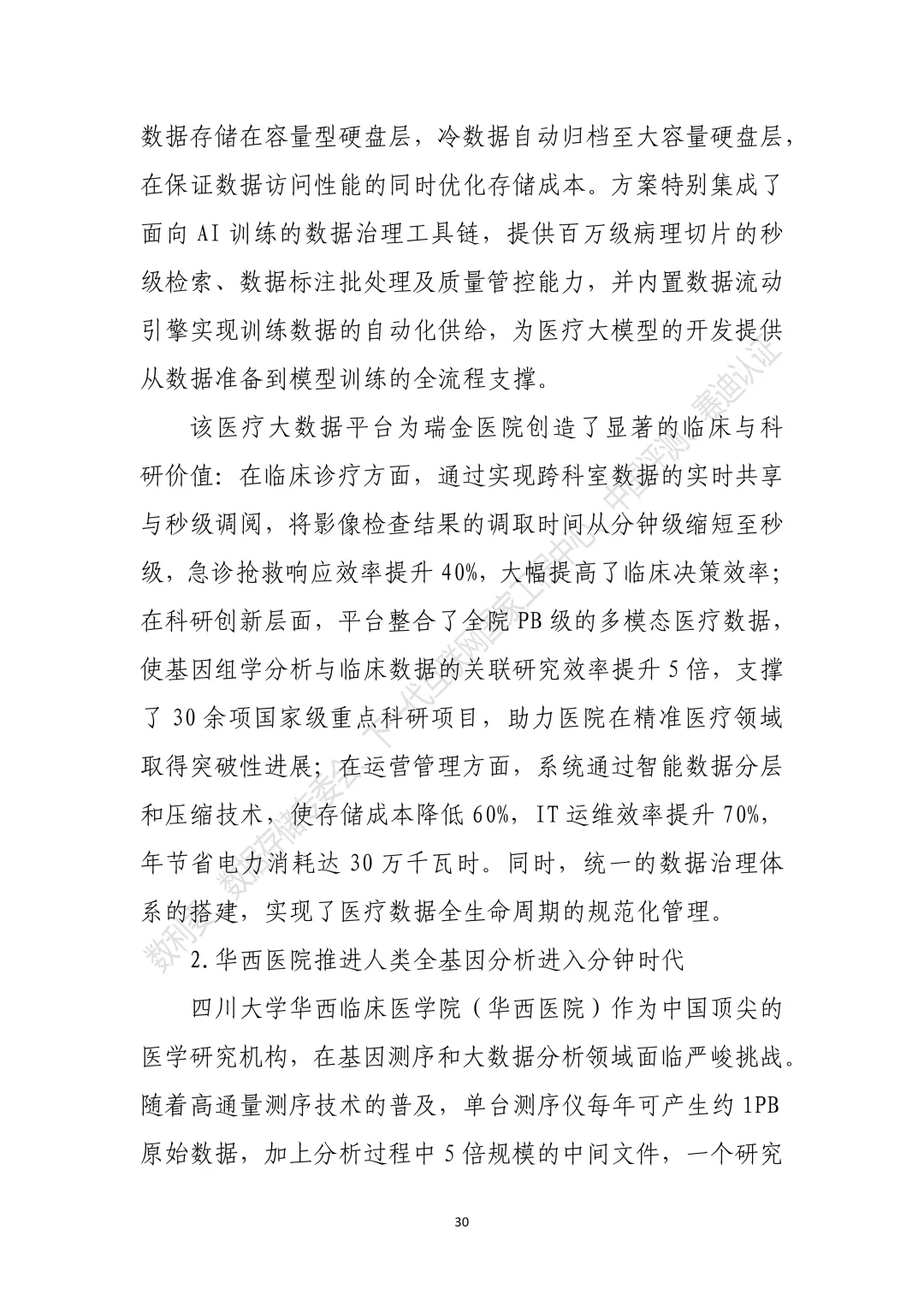 数据存储在容量型硬盘层，冷数据自动归档至大容量硬盘层，在保证数据访问性能的同时优化存储成本。方案特别集成了面向 AI 训练的数据治理工具链，提供百万级病理切片的秒级检索、数据标注批处理及质量管控能力，并内置数据流动引擎实现训练数据的自动化供给，为医疗大模型的开发提供从数据准备到模型训练的全流程支撑。

该医疗大数据平台为瑞金医院创造了显著的临床与科研价值：在临床诊疗方面，通过实现跨科室数据的实时共享与秒级调阅，将影像检查结果的调取时间从分钟级缩短至秒级，急诊抢救响应效率提升 40%，大幅提高了临床决策效率；在科研创新层面，平台整合了全院 PB 级的多模态医疗数据，使基因组学分析与临床数据的关联研究效率提升 5 倍，支撑了 30 余项国家级重点科研项目，助力医院在精准医疗领域取得突破性进展；在运营管理方面，系统通过智能数据分层和压缩技术，使存储成本降低 60%，IT 运维效率提升 70%，年节省电力消耗达 30 万千瓦时。同时，统一的数据治理体系的搭建，实现了医疗数据全生命周期的规范化管理。

2. 华西医院推进人类全基因分析进入分钟时代

四川大学华西临床医学院（华西医院）作为中国顶尖的医学研究机构，在基因测序和大数据分析领域面临严峻挑战。随着高通量测序技术的普及，单台测序仪每年可产生约 1PB 原始数据，加上分析过程中 5 倍规模的中间文件，一个研究

数利度 数据存储专委会 下一代互联网国家工程中心 中国评测 赛迪认证

30